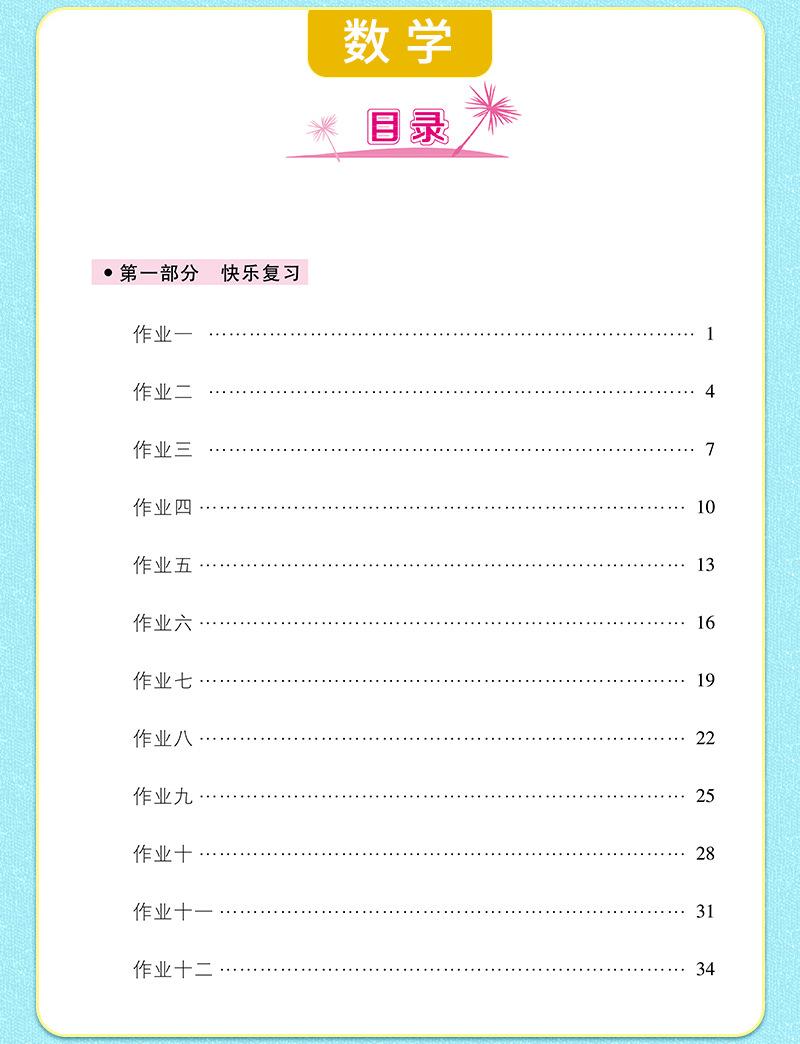 数学

目录

• 第一部分 快乐复习

作业一 1

作业二 4

作业三 7

作业四 10

作业五 13

作业六 16

作业七 19

作业八 22

作业九 25

作业十 28

作业十一 31

作业十二 34